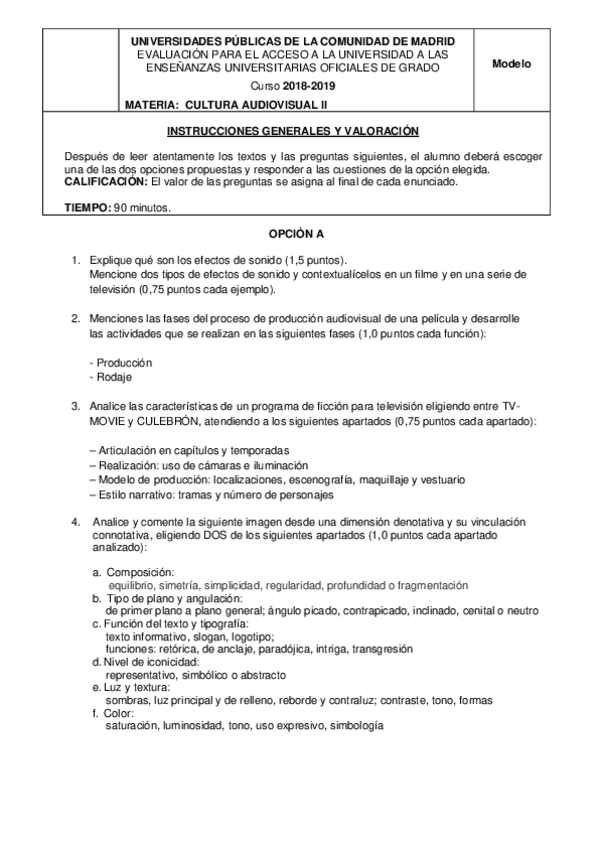 UNIVERSIDADES PÚBLICAS DE LA COMUNIDAD DE MADRID
EVALUACIÓN PARA EL ACCESO A LA UNIVERSIDAD A LAS ENSEÑANZAS UNIVERSITARIAS OFICIALES DE GRADO
Curso 2018-2019
MATERIA: CULTURA AUDIOVISUAL II

Modelo

INSTRUCCIONES GENERALES Y VALORACIÓN

Después de leer atentamente los textos y las preguntas siguientes, el alumno deberá escoger una de las dos opciones propuestas y responder a las cuestiones de la opción elegida.
CALIFICACIÓN: El valor de las preguntas se asigna al final de cada enunciado.

TIEMPO: 90 minutos.

OPCIÓN A

1. Explique qué son los efectos de sonido (1,5 puntos).
Mencione dos tipos de efectos de sonido y contextualícelos en un filme y en una serie de televisión (0,75 puntos cada ejemplo).

2. Menciones las fases del proceso de producción audiovisual de una película y desarrolle las actividades que se realizan en las siguientes fases (1,0 puntos cada función):

- Producción
- Rodaje

3. Analice las características de un programa de ficción para televisión eligiendo entre TV-MOVIE y CULEBRÓN, atendiendo a los siguientes apartados (0,75 puntos cada apartado):

– Articulación en capítulos y temporadas
– Realización: uso de cámaras e iluminación
– Modelo de producción: localizaciones, escenografía, maquillaje y vestuario
– Estilo narrativo: tramas y número de personajes

4. Analice y comente la siguiente imagen desde una dimensión denotativa y su vinculación connotativa, eligiendo DOS de los siguientes apartados (1,0 puntos cada apartado analizado):

a. Composición:
equilibrio, simetría, simplicidad, regularidad, profundidad o fragmentación
b. Tipo de plano y angulación:
de primer plano a plano general; ángulo picado, contrapicado, inclinado, cenital o neutro
c. Función del texto y tipografía:
texto informativo, slogan, logotipo;
funciones: retórica, de anclaje, paradójica, intriga, transgresión
d. Nivel de iconicidad:
representativo, simbólico o abstracto
e. Luz y textura:
sombras, luz principal y de relleno, reborde y contraluz; contraste, tono, formas
f. Color:
saturación, luminosidad, tono, uso expresivo, simbología